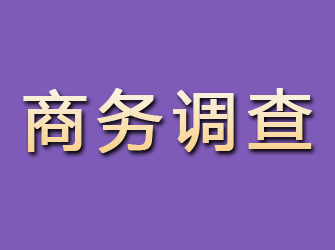 商务调查